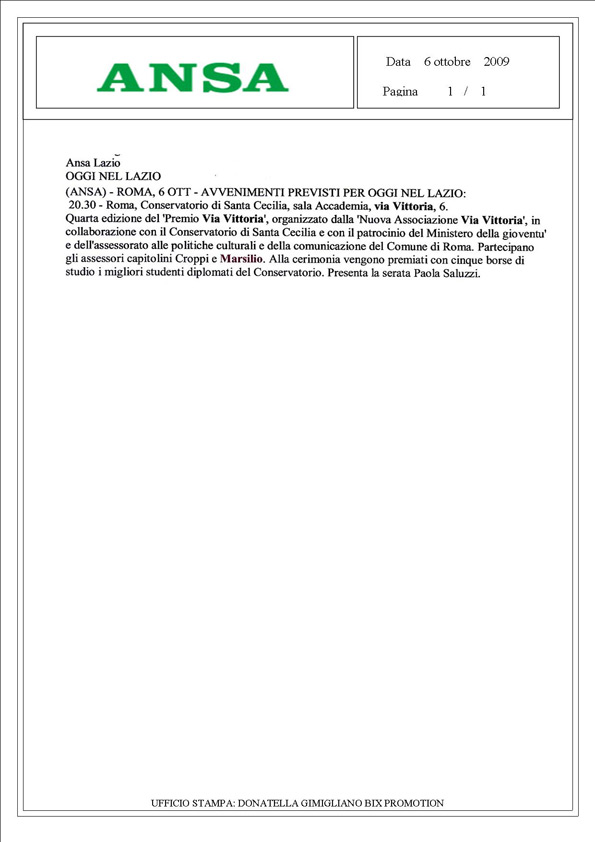 ANSA

Data 6 ottobre 2009

Pagina 1 / 1

Ansa Lazio
OGGI NEL LAZIO
(ANSA) - ROMA, 6 OTT - AVVENIMENTI PREVISTI PER OGGI NEL LAZIO:
20.30 - Roma, Conservatorio di Santa Cecilia, sala Accademia, via Vittoria, 6.
Quarta edizione del 'Premio Via Vittoria', organizzato dalla 'Nuova Associazione Via Vittoria', in collaborazione con il Conservatorio di Santa Cecilia e con il patrocinio del Ministero della gioventu' e dell'assessorato alle politiche culturali e della comunicazione del Comune di Roma. Partecipano gli assessori capitolini Croppi e Marsilio. Alla cerimonia vengono premiati con cinque borse di studio i migliori studenti diplomati del Conservatorio. Presenta la serata Paola Saluzzi.

UFFICIO STAMPA: DONATELLA GIMIGLIANO BIX PROMOTION